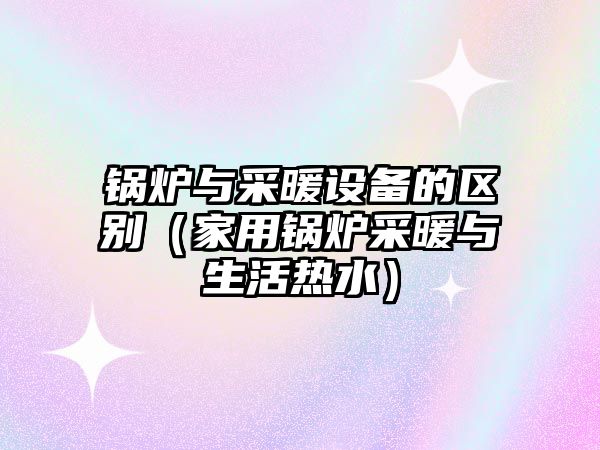 锅炉与采暖设备的区别（家用锅炉采暖与生活热水）